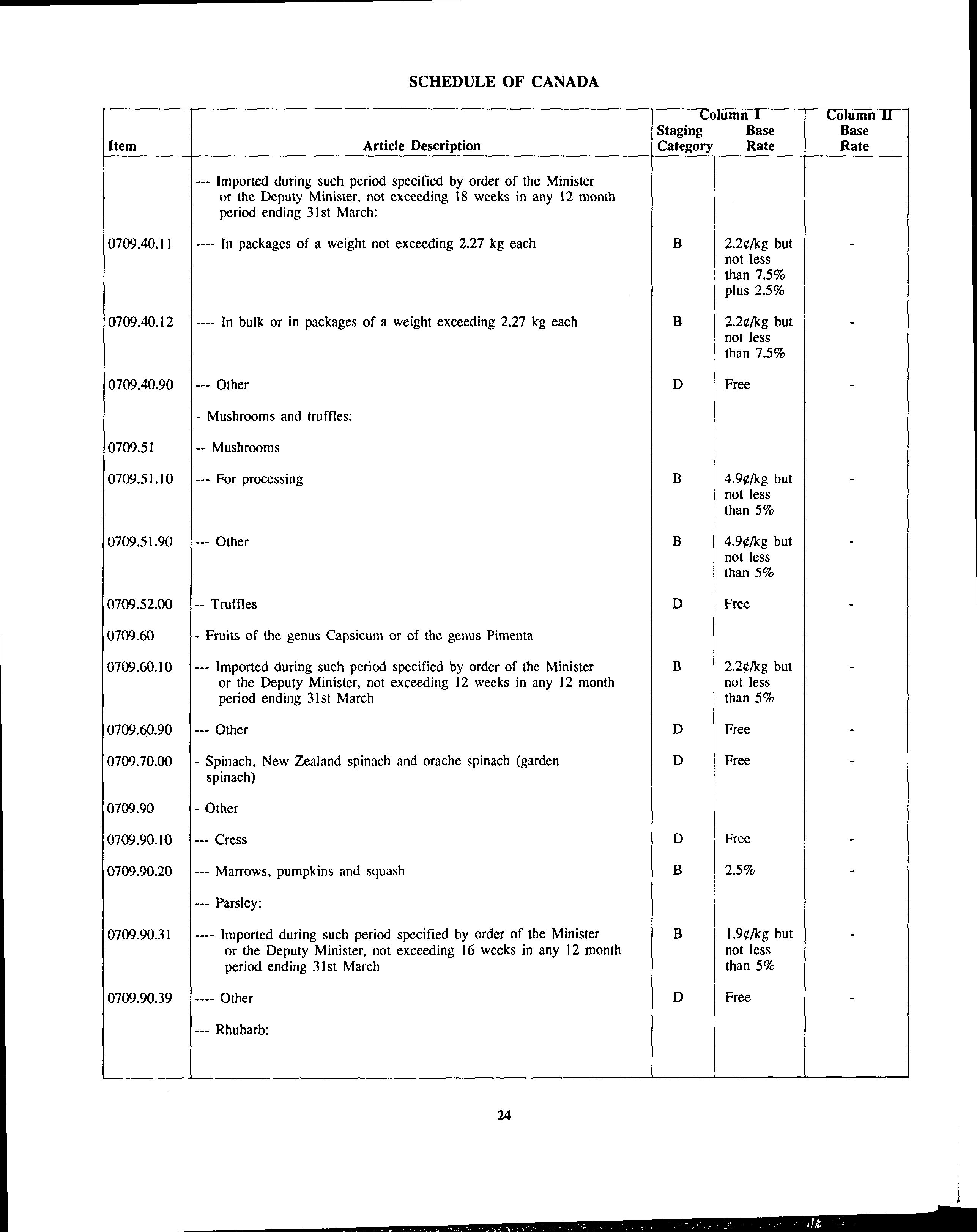 SCHEDULE OF CANADA

| Item | Article Description | Column I Staging Category | Column I Base Rate | Column II Base Rate |
|---|---|---|---|---|
| | --- Imported during such period specified by order of the Minister or the Deputy Minister, not exceeding 18 weeks in any 12 month period ending 31st March: | | | |
| 0709.40.11 | ---- In packages of a weight not exceeding 2.27 kg each | B | 2.2¢/kg but not less than 7.5% plus 2.5% | - |
| 0709.40.12 | ---- In bulk or in packages of a weight exceeding 2.27 kg each | B | 2.2¢/kg but not less than 7.5% | - |
| 0709.40.90 | --- Other | D | Free | - |
| | - Mushrooms and truffles: | | | |
| 0709.51 | -- Mushrooms | | | |
| 0709.51.10 | --- For processing | B | 4.9¢/kg but not less than 5% | - |
| 0709.51.90 | --- Other | B | 4.9¢/kg but not less than 5% | - |
| 0709.52.00 | -- Truffles | D | Free | - |
| 0709.60 | - Fruits of the genus Capsicum or of the genus Pimenta | | | |
| 0709.60.10 | --- Imported during such period specified by order of the Minister or the Deputy Minister, not exceeding 12 weeks in any 12 month period ending 31st March | B | 2.2¢/kg but not less than 5% | - |
| 0709.60.90 | --- Other | D | Free | - |
| 0709.70.00 | - Spinach, New Zealand spinach and orache spinach (garden spinach) | D | Free | - |
| 0709.90 | - Other | | | |
| 0709.90.10 | --- Cress | D | Free | - |
| 0709.90.20 | --- Marrows, pumpkins and squash | B | 2.5% | - |
| | --- Parsley: | | | |
| 0709.90.31 | ---- Imported during such period specified by order of the Minister or the Deputy Minister, not exceeding 16 weeks in any 12 month period ending 31st March | B | 1.9¢/kg but not less than 5% | - |
| 0709.90.39 | ---- Other | D | Free | - |
| | --- Rhubarb: | | | |

24